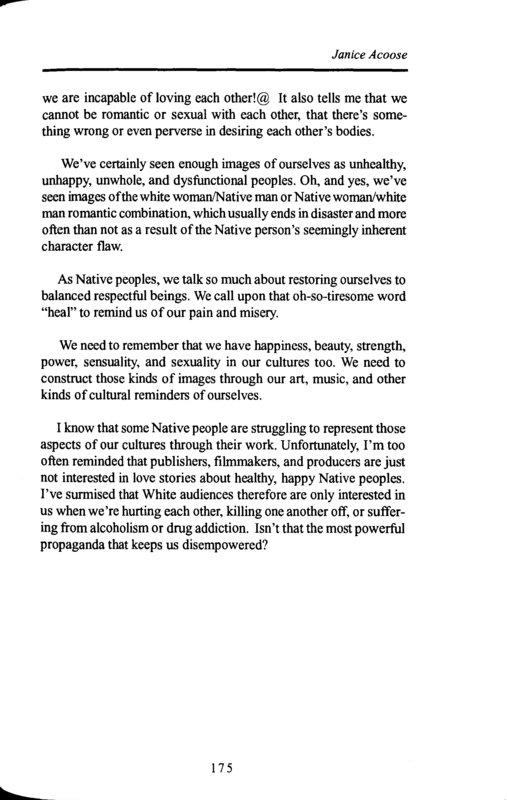 Janice Acoose

we are incapable of loving each other!@ It also tells me that we cannot be romantic or sexual with each other, that there's something wrong or even perverse in desiring each other's bodies.

We've certainly seen enough images of ourselves as unhealthy, unhappy, unwhole, and dysfunctional peoples. Oh, and yes, we've seen images of the white woman/Native man or Native woman/white man romantic combination, which usually ends in disaster and more often than not as a result of the Native person's seemingly inherent character flaw.

As Native peoples, we talk so much about restoring ourselves to balanced respectful beings. We call upon that oh-so-tiresome word "heal" to remind us of our pain and misery.

We need to remember that we have happiness, beauty, strength, power, sensuality, and sexuality in our cultures too. We need to construct those kinds of images through our art, music, and other kinds of cultural reminders of ourselves.

I know that some Native people are struggling to represent those aspects of our cultures through their work. Unfortunately, I'm too often reminded that publishers, filmmakers, and producers are just not interested in love stories about healthy, happy Native peoples. I've surmised that White audiences therefore are only interested in us when we're hurting each other, killing one another off, or suffering from alcoholism or drug addiction. Isn't that the most powerful propaganda that keeps us disempowered?

175